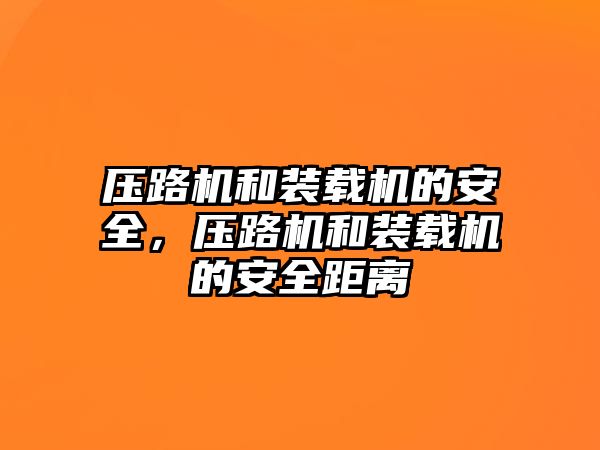 压路机和装载机的安全，压路机和装载机的安全距离